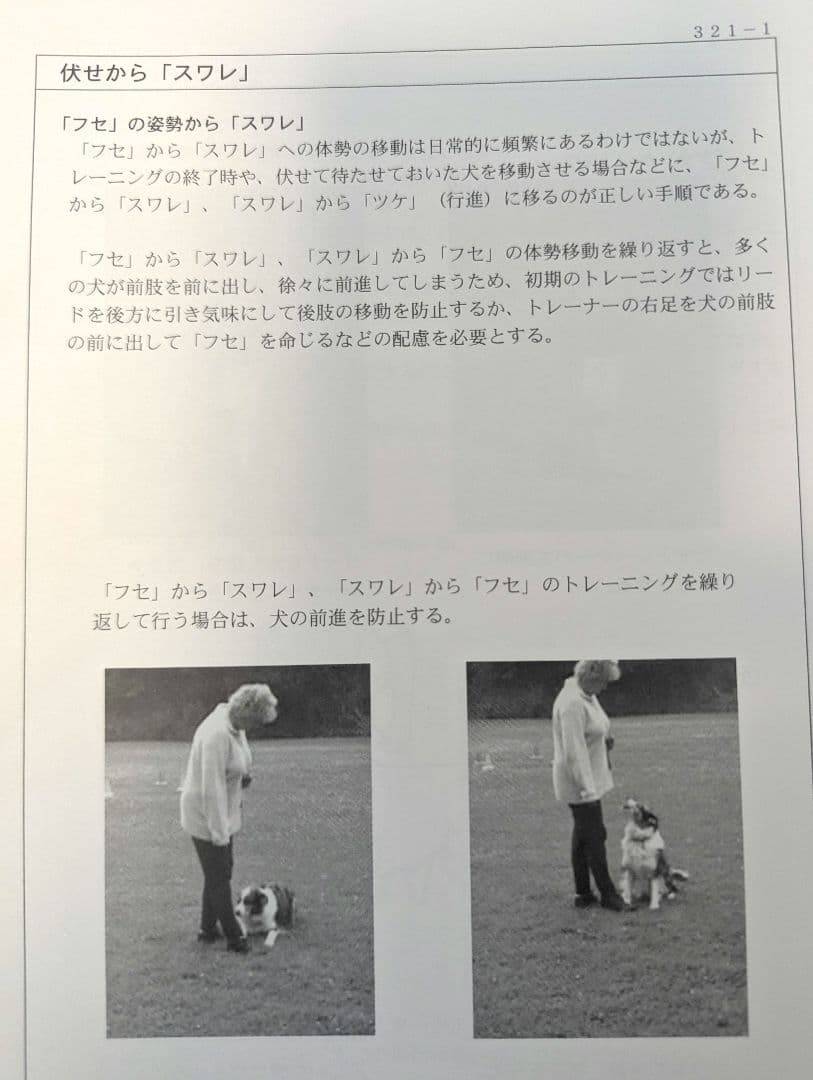 321－1

伏せから「スワレ」

「フセ」の姿勢から「スワレ」

「フセ」から「スワレ」への体勢の移動は日常的に頻繁にあるわけではないが、トレーニングの終了時や、伏せて待たせておいた犬を移動させる場合などに、「フセ」から「スワレ」、「スワレ」から「ツケ」（行進）に移るのが正しい手順である。

「フセ」から「スワレ」、「スワレ」から「フセ」の体勢移動を繰り返すと、多くの犬が前肢を前に出し、徐々に前進してしまうため、初期のトレーニングではリードを後方に引き気味にして後肢の移動を防止するか、トレーナーの右足を犬の前肢の前に出して「フセ」を命じるなどの配慮を必要とする。

「フセ」から「スワレ」、「スワレ」から「フセ」のトレーニングを繰り返して行う場合は、犬の前進を防止する。